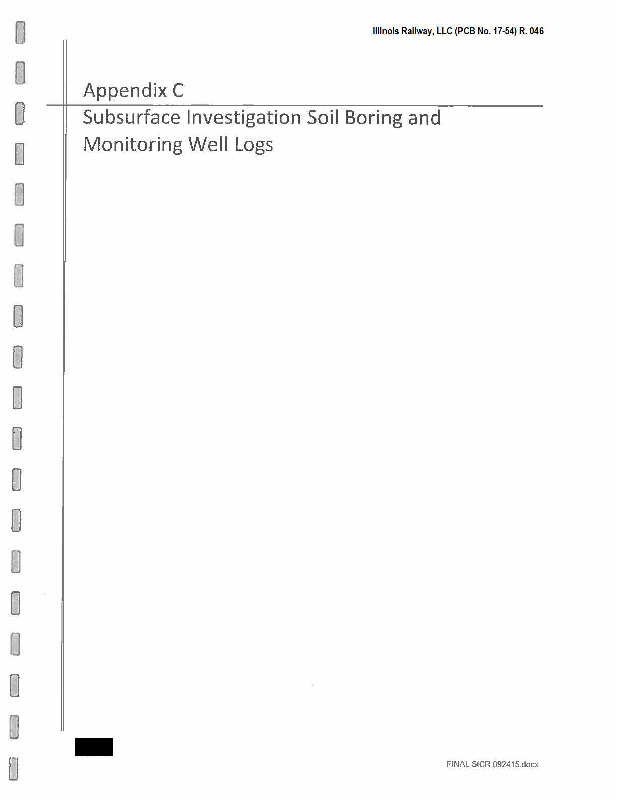 Illinois Railway, LLC (PCB No. 17-54) R. 046

Appendix C
Subsurface Investigation Soil Boring and Monitoring Well Logs

FINAL SICR 092415.docx